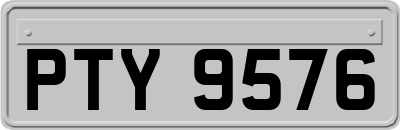 PTY 9576